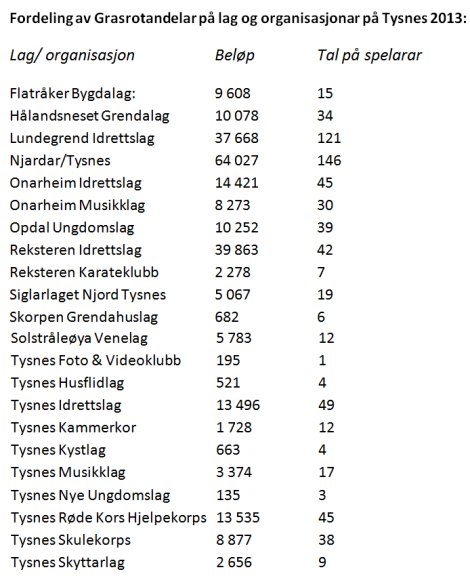 Fordeling av Grasrotandelar på lag og organisasjonar på Tysnes 2013:

| Lag/ organisasjon | Beløp | Tal på spelarar |
|---|---|---|
| Flatråker Bygdalag: | 9 608 | 15 |
| Hålandsneset Grendalag | 10 078 | 34 |
| Lundegrend Idrettslag | 37 668 | 121 |
| Njardar/Tysnes | 64 027 | 146 |
| Onarheim Idrettslag | 14 421 | 45 |
| Onarheim Musikklag | 8 273 | 30 |
| Opdal Ungdomslag | 10 252 | 39 |
| Reksteren Idrettslag | 39 863 | 42 |
| Reksteren Karateklubb | 2 278 | 7 |
| Siglarlaget Njord Tysnes | 5 067 | 19 |
| Skorpen Grendahuslag | 682 | 6 |
| Solstråleøya Venelag | 5 783 | 12 |
| Tysnes Foto & Videoklubb | 195 | 1 |
| Tysnes Husflidlag | 521 | 4 |
| Tysnes Idrettslag | 13 496 | 49 |
| Tysnes Kammerkor | 1 728 | 12 |
| Tysnes Kystlag | 663 | 4 |
| Tysnes Musikklag | 3 374 | 17 |
| Tysnes Nye Ungdomslag | 135 | 3 |
| Tysnes Røde Kors Hjelpekorps | 13 535 | 45 |
| Tysnes Skulekorps | 8 877 | 38 |
| Tysnes Skyttarlag | 2 656 | 9 |